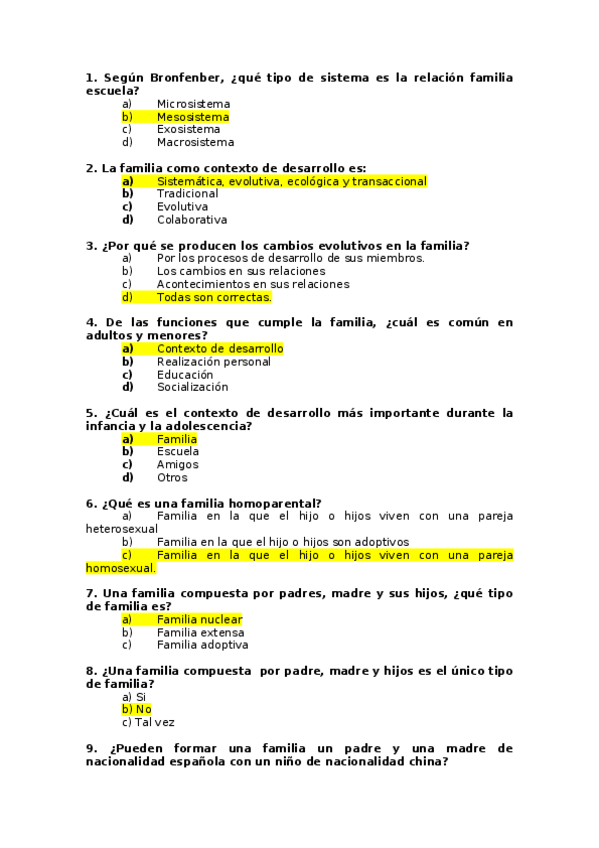 1. Según Bronfenber, ¿qué tipo de sistema es la relación familia escuela?
a) Microsistema
b) Mesosistema
c) Exosistema
d) Macrosistema

2. La familia como contexto de desarrollo es:
a) Sistemática, evolutiva, ecológica y transaccional
b) Tradicional
c) Evolutiva
d) Colaborativa

3. ¿Por qué se producen los cambios evolutivos en la familia?
a) Por los procesos de desarrollo de sus miembros.
b) Los cambios en sus relaciones
c) Acontecimientos en sus relaciones
d) Todas son correctas.

4. De las funciones que cumple la familia, ¿cuál es común en adultos y menores?
a) Contexto de desarrollo
b) Realización personal
c) Educación
d) Socialización

5. ¿Cuál es el contexto de desarrollo más importante durante la infancia y la adolescencia?
a) Familia
b) Escuela
c) Amigos
d) Otros

6. ¿Qué es una familia homoparental?
a) Familia en la que el hijo o hijos viven con una pareja heterosexual
b) Familia en la que el hijo o hijos son adoptivos
c) Familia en la que el hijo o hijos viven con una pareja homosexual.

7. Una familia compuesta por padres, madre y sus hijos, ¿qué tipo de familia es?
a) Familia nuclear
b) Familia extensa
c) Familia adoptiva

8. ¿Una familia compuesta por padre, madre y hijos es el único tipo de familia?
a) Si
b) No
c) Tal vez

9. ¿Pueden formar una familia un padre y una madre de nacionalidad española con un niño de nacionalidad china?